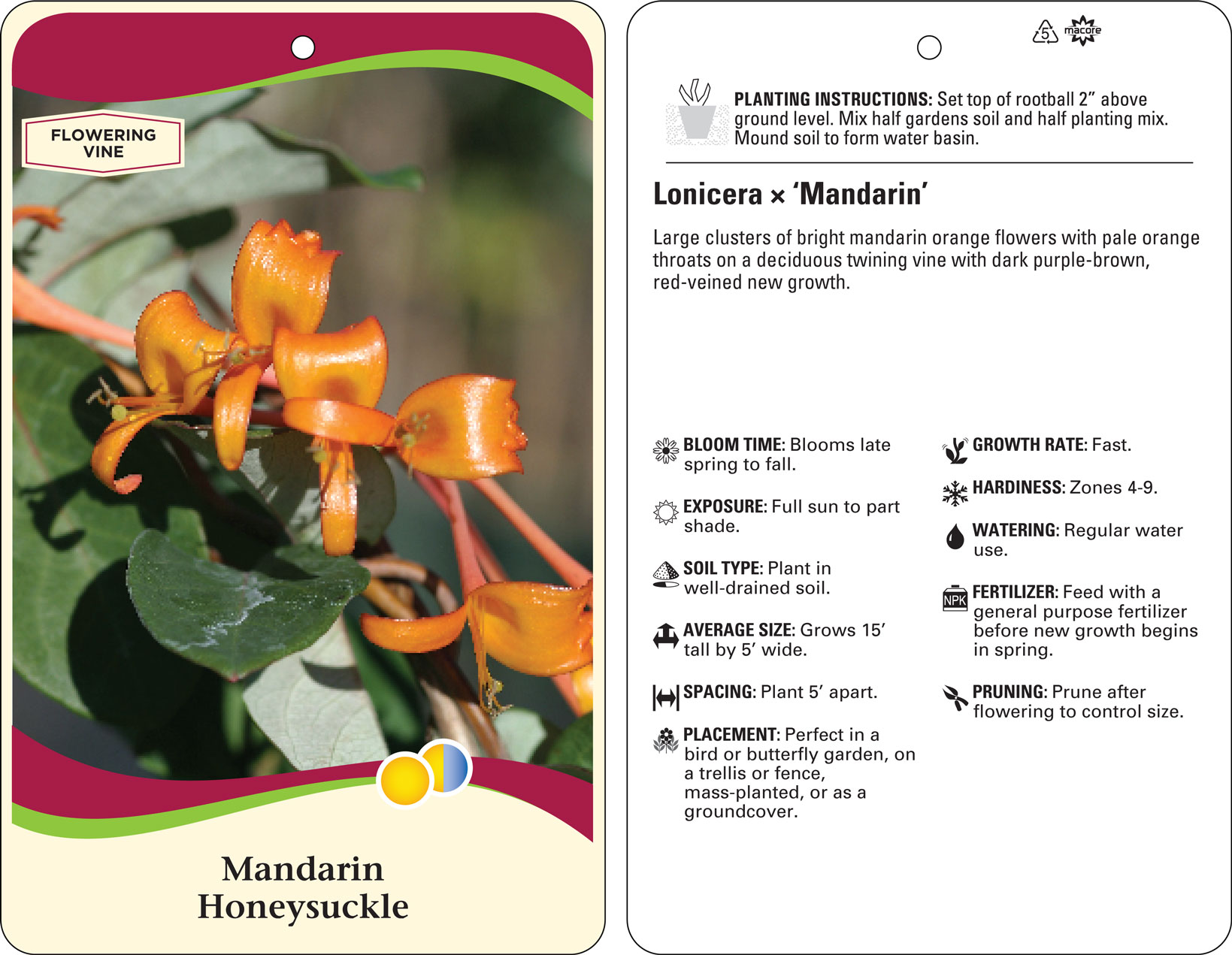 FLOWERING VINE

Mandarin Honeysuckle

5 macore

PLANTING INSTRUCTIONS: Set top of rootball 2" above ground level. Mix half gardens soil and half planting mix. Mound soil to form water basin.

Lonicera × 'Mandarin'

Large clusters of bright mandarin orange flowers with pale orange throats on a deciduous twining vine with dark purple-brown, red-veined new growth.

BLOOM TIME: Blooms late spring to fall.

EXPOSURE: Full sun to part shade.

SOIL TYPE: Plant in well-drained soil.

AVERAGE SIZE: Grows 15' tall by 5' wide.

SPACING: Plant 5' apart.

PLACEMENT: Perfect in a bird or butterfly garden, on a trellis or fence, mass-planted, or as a groundcover.

GROWTH RATE: Fast.

HARDINESS: Zones 4-9.

WATERING: Regular water use.

NPK FERTILIZER: Feed with a general purpose fertilizer before new growth begins in spring.

PRUNING: Prune after flowering to control size.